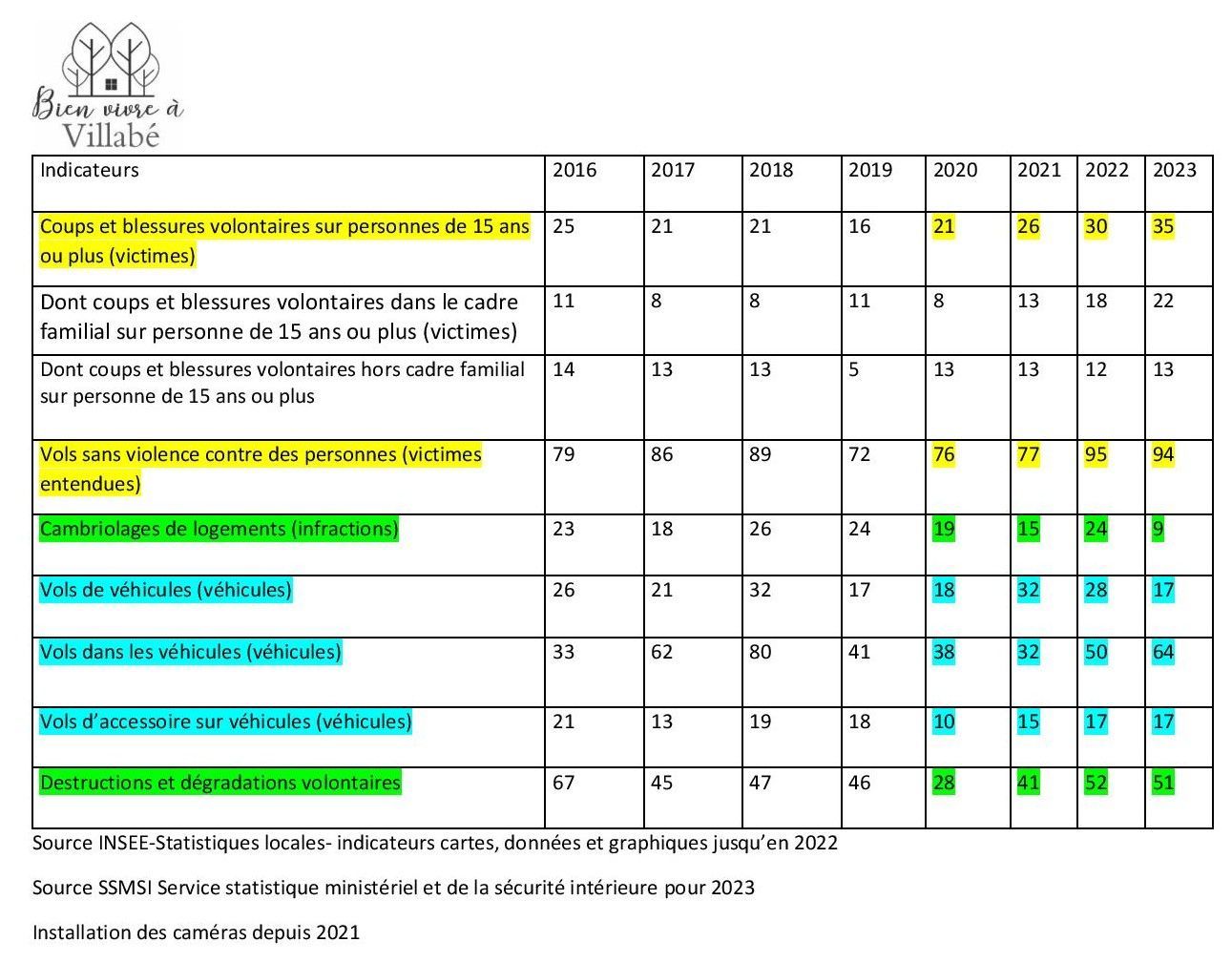 Bien vivre à Villabé

| Indicateurs | 2016 | 2017 | 2018 | 2019 | 2020 | 2021 | 2022 | 2023 |
|---|---|---|---|---|---|---|---|---|
| Coups et blessures volontaires sur personnes de 15 ans ou plus (victimes) | 25 | 21 | 21 | 16 | 21 | 26 | 30 | 35 |
| Dont coups et blessures volontaires dans le cadre familial sur personne de 15 ans ou plus (victimes) | 11 | 8 | 8 | 11 | 8 | 13 | 18 | 22 |
| Dont coups et blessures volontaires hors cadre familial sur personne de 15 ans ou plus | 14 | 13 | 13 | 5 | 13 | 13 | 12 | 13 |
| Vols sans violence contre des personnes (victimes entendues) | 79 | 86 | 89 | 72 | 76 | 77 | 95 | 94 |
| Cambriolages de logements (infractions) | 23 | 18 | 26 | 24 | 19 | 15 | 24 | 9 |
| Vols de véhicules (véhicules) | 26 | 21 | 32 | 17 | 18 | 32 | 28 | 17 |
| Vols dans les véhicules (véhicules) | 33 | 62 | 80 | 41 | 38 | 32 | 50 | 64 |
| Vols d'accessoire sur véhicules (véhicules) | 21 | 13 | 19 | 18 | 10 | 15 | 17 | 17 |
| Destructions et dégradations volontaires | 67 | 45 | 47 | 46 | 28 | 41 | 52 | 51 |

Source INSEE-Statistiques locales- indicateurs cartes, données et graphiques jusqu'en 2022

Source SSMSI Service statistique ministériel et de la sécurité intérieure pour 2023

Installation des caméras depuis 2021